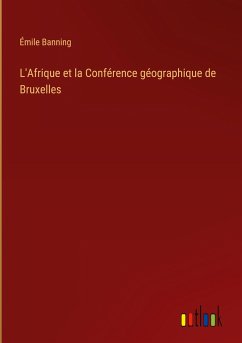 Émile Banning

L'Afrique et la Conférence géographique de Bruxelles

outlook